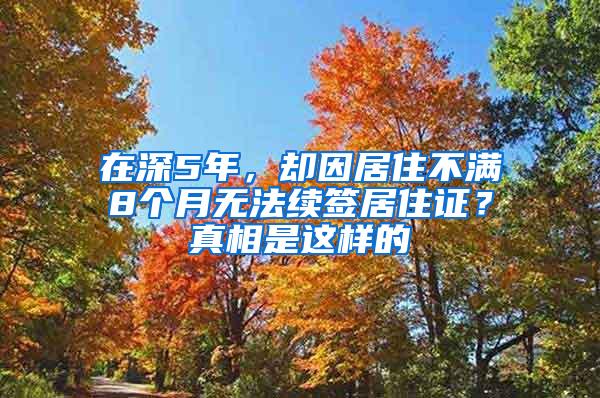 在深5年，却因居住不满8个月无法续签居住证？真相是这样的